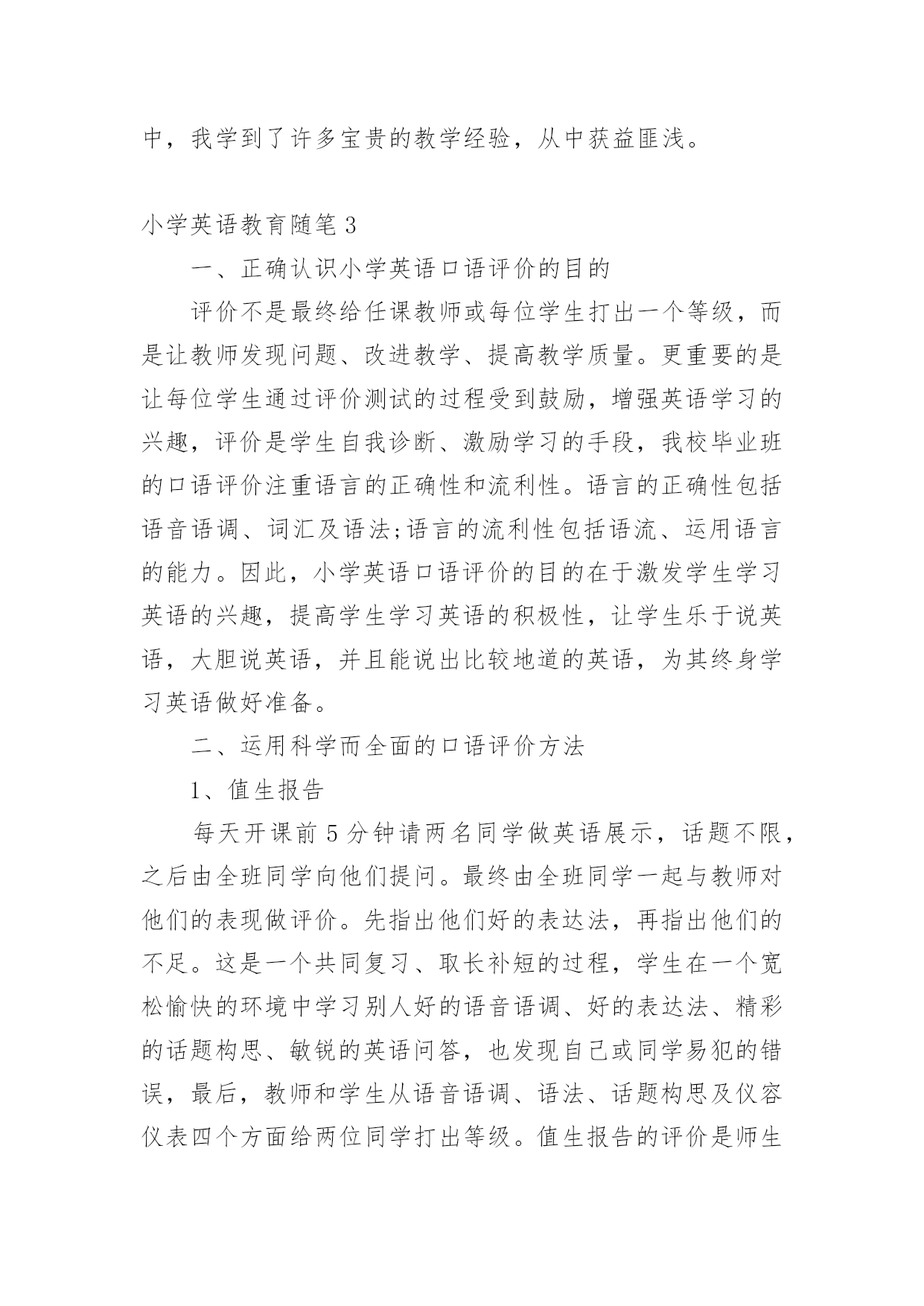 中，我学到了许多宝贵的教学经验，从中获益匪浅。

小学英语教育随笔3

一、正确认识小学英语口语评价的目的

评价不是最终给任课教师或每位学生打出一个等级，而是让教师发现问题、改进教学、提高教学质量。更重要的是让每位学生通过评价测试的过程受到鼓励，增强英语学习的兴趣，评价是学生自我诊断、激励学习的手段，我校毕业班的口语评价注重语言的正确性和流利性。语言的正确性包括语音语调、词汇及语法;语言的流利性包括语流、运用语言的能力。因此，小学英语口语评价的目的在于激发学生学习英语的兴趣，提高学生学习英语的积极性，让学生乐于说英语，大胆说英语，并且能说出比较地道的英语，为其终身学习英语做好准备。

二、运用科学而全面的口语评价方法

1、值生报告

每天开课前5分钟请两名同学做英语展示，话题不限，之后由全班同学向他们提问。最终由全班同学一起与教师对他们的表现做评价。先指出他们好的表达法，再指出他们的不足。这是一个共同复习、取长补短的过程，学生在一个宽松愉快的环境中学习别人好的语音语调、好的表达法、精彩的话题构思、敏锐的英语问答，也发现自己或同学易犯的错误，最后，教师和学生从语音语调、语法、话题构思及仪容仪表四个方面给两位同学打出等级。值生报告的评价是师生